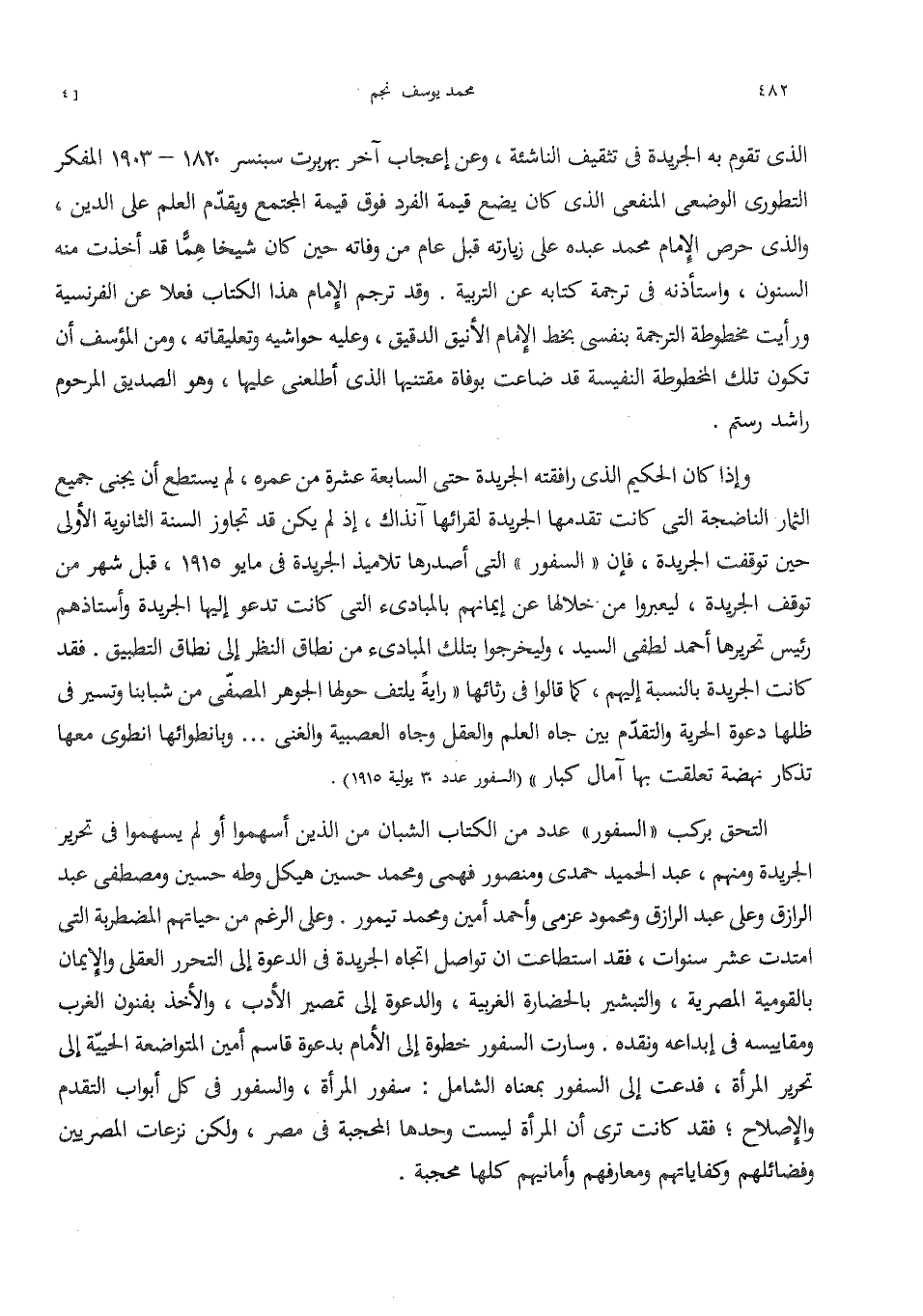 ٤٨٢ محمد يوسف نجم [ ٤

الذى تقوم به الجريدة فى تثقيف الناشئة ، وعن إعجاب آخر بهربرت سبنسر ١٨٢٠ – ١٩٠٣ المفكر التطورى الوضعى المنفعى الذى كان يضع قيمة الفرد فوق قيمة المجتمع ويقدّم العلم على الدين ، والذى حرص الإمام محمد عبده على زيارته قبل عام من وفاته حين كان شيخا هِمًّا قد أخذت منه السنون ، واستأذنه فى ترجمة كتابه عن التربية . وقد ترجم الإمام هذا الكتاب فعلا عن الفرنسية ورأيت مخطوطة الترجمة بنفسى بخط الإمام الأنيق الدقيق ، وعليه حواشيه وتعليقاته ، ومن المؤسف أن تكون تلك المخطوطة النفيسة قد ضاعت بوفاة مقتنيها الذى أطلعنى عليها ، وهو الصديق المرحوم راشد رستم .

وإذا كان الحكيم الذى رافقته الجريدة حتى السابعة عشرة من عمره ، لم يستطع أن يجنى جميع الثمار الناضجة التى كانت تقدمها الجريدة لقرائها آنذاك ، إذ لم يكن قد تجاوز السنة الثانوية الأولى حين توقفت الجريدة ، فإن « السفور » التى أصدرها تلاميذ الجريدة فى مايو ١٩١٥ ، قبل شهر من توقف الجريدة ، ليعبروا من خلالها عن إيمانهم بالمبادىء التى كانت تدعو إليها الجريدة وأستاذهم رئيس تحريرها أحمد لطفى السيد ، وليخرجوا بتلك المبادىء من نطاق النظر إلى نطاق التطبيق . فقد كانت الجريدة بالنسبة إليهم ، كما قالوا فى رثائها « رايةً يلتف حولها الجوهر المصفّى من شبابنا وتسير فى ظلها دعوة الحرية والتقدّم بين جاه العلم والعقل وجاه العصبية والغنى ... وبانطوائها انطوى معها تذكار نهضة تعلقت بها آمال كبار » (السفور عدد ٣٠ يولية ١٩١٥) .

التحق بركب «السفور» عدد من الكتاب الشبان من الذين أسهموا أو لم يسهموا فى تحرير الجريدة ومنهم ، عبد الحميد حمدى ومنصور فهمى ومحمد حسين هيكل وطه حسين ومصطفى عبد الرازق وعلى عبد الرازق ومحمود عزمى وأحمد أمين ومحمد تيمور . وعلى الرغم من حياتهم المضطربة التى امتدت عشر سنوات ، فقد استطاعت ان تواصل اتجاه الجريدة فى الدعوة إلى التحرر العقلى والإيمان بالقومية المصرية ، والتبشير بالحضارة الغربية ، والدعوة إلى تمصير الأدب ، والأخذ بفنون الغرب ومقاييسه فى إبداعه ونقده . وسارت السفور خطوة إلى الأمام بدعوة قاسم أمين المتواضعة الحييّة إلى تحرير المرأة ، فدعت إلى السفور بمعناه الشامل : سفور المرأة ، والسفور فى كل أبواب التقدم والإصلاح ؛ فقد كانت ترى أن المرأة ليست وحدها المحجبة فى مصر ، ولكن نزعات المصريين وفضائلهم وكفاياتهم ومعارفهم وأمانيهم كلها محجبة .